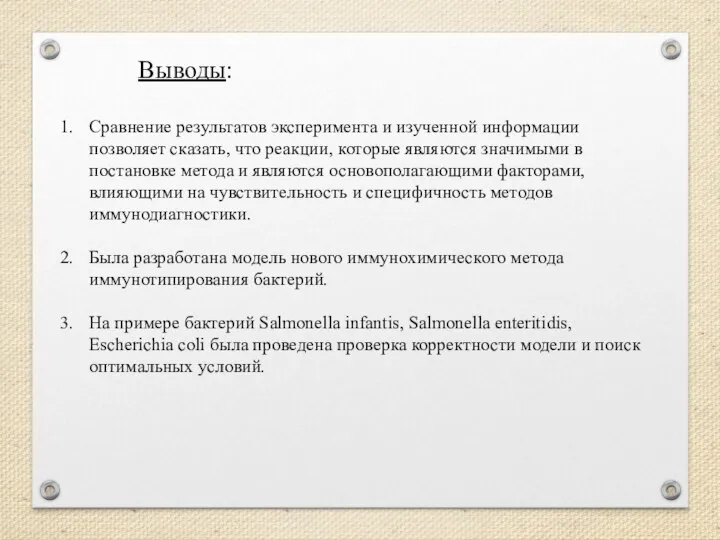 Выводы:

1. Сравнение результатов эксперимента и изученной информации позволяет сказать, что реакции, которые являются значимыми в постановке метода и являются основополагающими факторами, влияющими на чувствительность и специфичность методов иммунодиагностики.

2. Была разработана модель нового иммунохимического метода иммунотипирования бактерий.

3. На примере бактерий Salmonella infantis, Salmonella enteritidis, Escherichia coli была проведена проверка корректности модели и поиск оптимальных условий.